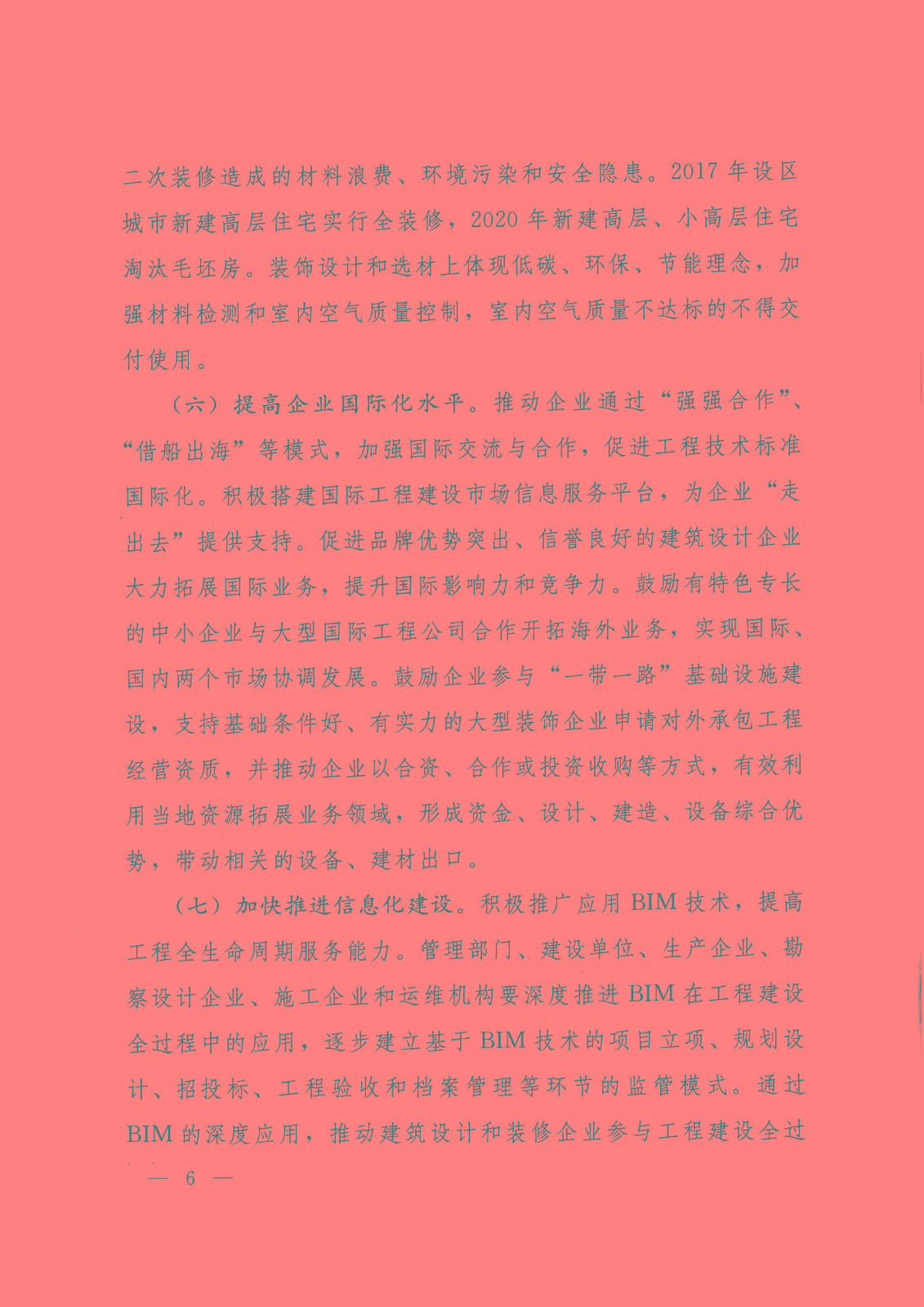 二次装修造成的材料浪费、环境污染和安全隐患。2017 年设区城市新建高层住宅实行全装修，2020 年新建高层、小高层住宅淘汰毛坯房。装饰设计和选材上体现低碳、环保、节能理念，加强材料检测和室内空气质量控制，室内空气质量不达标的不得交付使用。

（六）提高企业国际化水平。推动企业通过“强强合作”、“借船出海”等模式，加强国际交流与合作，促进工程技术标准国际化。积极搭建国际工程建设市场信息服务平台，为企业“走出去”提供支持。促进品牌优势突出、信誉良好的建筑设计企业大力拓展国际业务，提升国际影响力和竞争力。鼓励有特色专长的中小企业与大型国际工程公司合作开拓海外业务，实现国际、国内两个市场协调发展。鼓励企业参与“一带一路”基础设施建设，支持基础条件好、有实力的大型装饰企业申请对外承包工程经营资质，并推动企业以合资、合作或投资收购等方式，有效利用当地资源拓展业务领域，形成资金、设计、建造、设备综合优势，带动相关的设备、建材出口。

（七）加快推进信息化建设。积极推广应用 BIM 技术，提高工程全生命周期服务能力。管理部门、建设单位、生产企业、勘察设计企业、施工企业和运维机构要深度推进 BIM 在工程建设全过程中的应用，逐步建立基于 BIM 技术的项目立项、规划设计、招投标、工程验收和档案管理等环节的监管模式。通过 BIM 的深度应用，推动建筑设计和装修企业参与工程建设全过

— 6 —